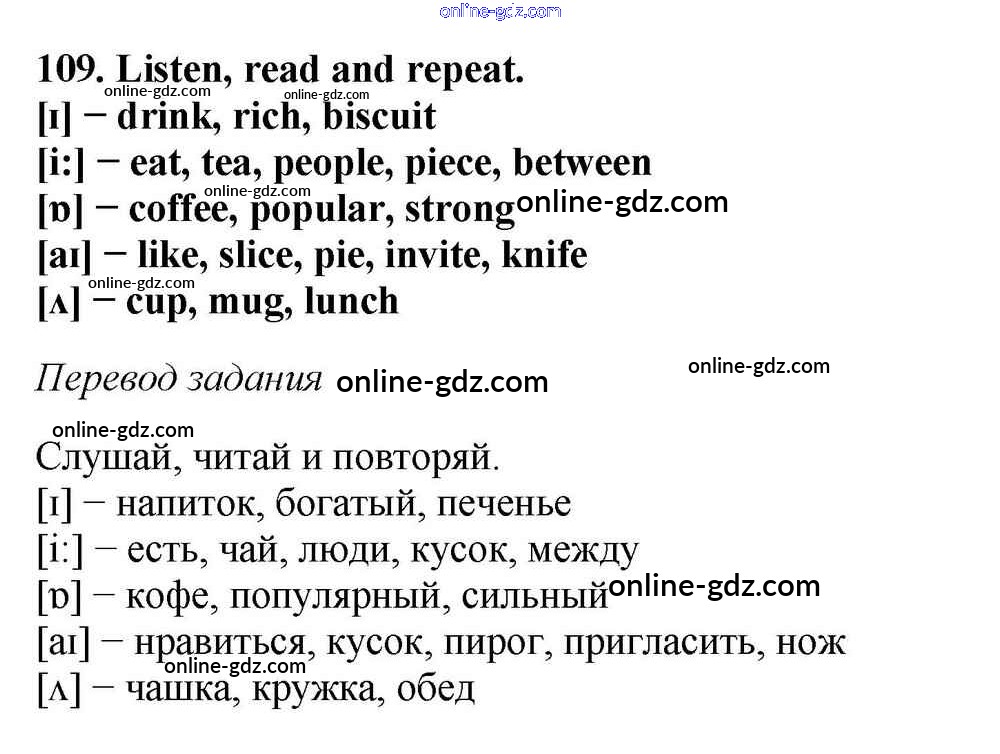 109. Listen, read and repeat.
[ɪ] − drink, rich, biscuit
[i:] − eat, tea, people, piece, between
[ɒ] − coffee, popular, strong
[aɪ] − like, slice, pie, invite, knife
[ʌ] − cup, mug, lunch

Перевод задания

Слушай, читай и повторяй.
[ɪ] − напиток, богатый, печенье
[i:] − есть, чай, люди, кусок, между
[ɒ] − кофе, популярный, сильный
[aɪ] − нравиться, кусок, пирог, пригласить, нож
[ʌ] − чашка, кружка, обед

online-gdz.com